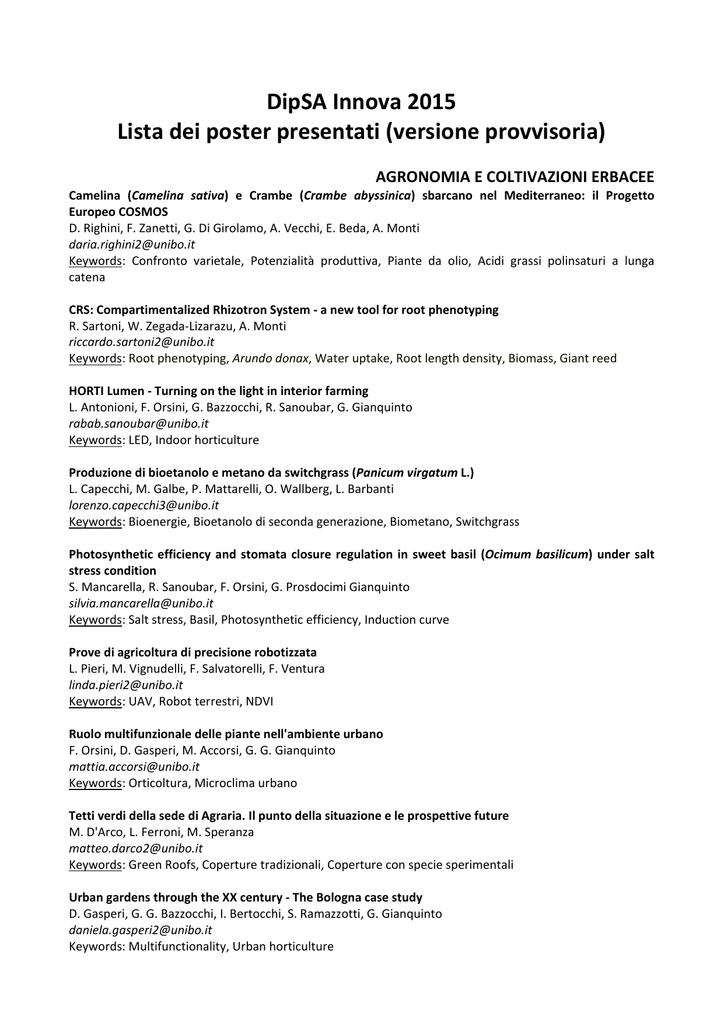 DipSA Innova 2015
Lista dei poster presentati (versione provvisoria)

AGRONOMIA E COLTIVAZIONI ERBACEE

Camelina (Camelina sativa) e Crambe (Crambe abyssinica) sbarcano nel Mediterraneo: il Progetto Europeo COSMOS
D. Righini, F. Zanetti, G. Di Girolamo, A. Vecchi, E. Beda, A. Monti
daria.righini2@unibo.it
Keywords: Confronto varietale, Potenzialità produttiva, Piante da olio, Acidi grassi polinsaturi a lunga catena

CRS: Compartimentalized Rhizotron System - a new tool for root phenotyping
R. Sartoni, W. Zegada-Lizarazu, A. Monti
riccardo.sartoni2@unibo.it
Keywords: Root phenotyping, Arundo donax, Water uptake, Root length density, Biomass, Giant reed

HORTI Lumen - Turning on the light in interior farming
L. Antonioni, F. Orsini, G. Bazzocchi, R. Sanoubar, G. Gianquinto
rabab.sanoubar@unibo.it
Keywords: LED, Indoor horticulture

Produzione di bioetanolo e metano da switchgrass (Panicum virgatum L.)
L. Capecchi, M. Galbe, P. Mattarelli, O. Wallberg, L. Barbanti
lorenzo.capecchi3@unibo.it
Keywords: Bioenergie, Bioetanolo di seconda generazione, Biometano, Switchgrass

Photosynthetic efficiency and stomata closure regulation in sweet basil (Ocimum basilicum) under salt stress condition
S. Mancarella, R. Sanoubar, F. Orsini, G. Prosdocimi Gianquinto
silvia.mancarella@unibo.it
Keywords: Salt stress, Basil, Photosynthetic efficiency, Induction curve

Prove di agricoltura di precisione robotizzata
L. Pieri, M. Vignudelli, F. Salvatorelli, F. Ventura
linda.pieri2@unibo.it
Keywords: UAV, Robot terrestri, NDVI

Ruolo multifunzionale delle piante nell'ambiente urbano
F. Orsini, D. Gasperi, M. Accorsi, G. G. Gianquinto
mattia.accorsi@unibo.it
Keywords: Orticoltura, Microclima urbano

Tetti verdi della sede di Agraria. Il punto della situazione e le prospettive future
M. D'Arco, L. Ferroni, M. Speranza
matteo.darco2@unibo.it
Keywords: Green Roofs, Coperture tradizionali, Coperture con specie sperimentali

Urban gardens through the XX century - The Bologna case study
D. Gasperi, G. G. Bazzocchi, I. Bertocchi, S. Ramazzotti, G. Gianquinto
daniela.gasperi2@unibo.it
Keywords: Multifunctionality, Urban horticulture